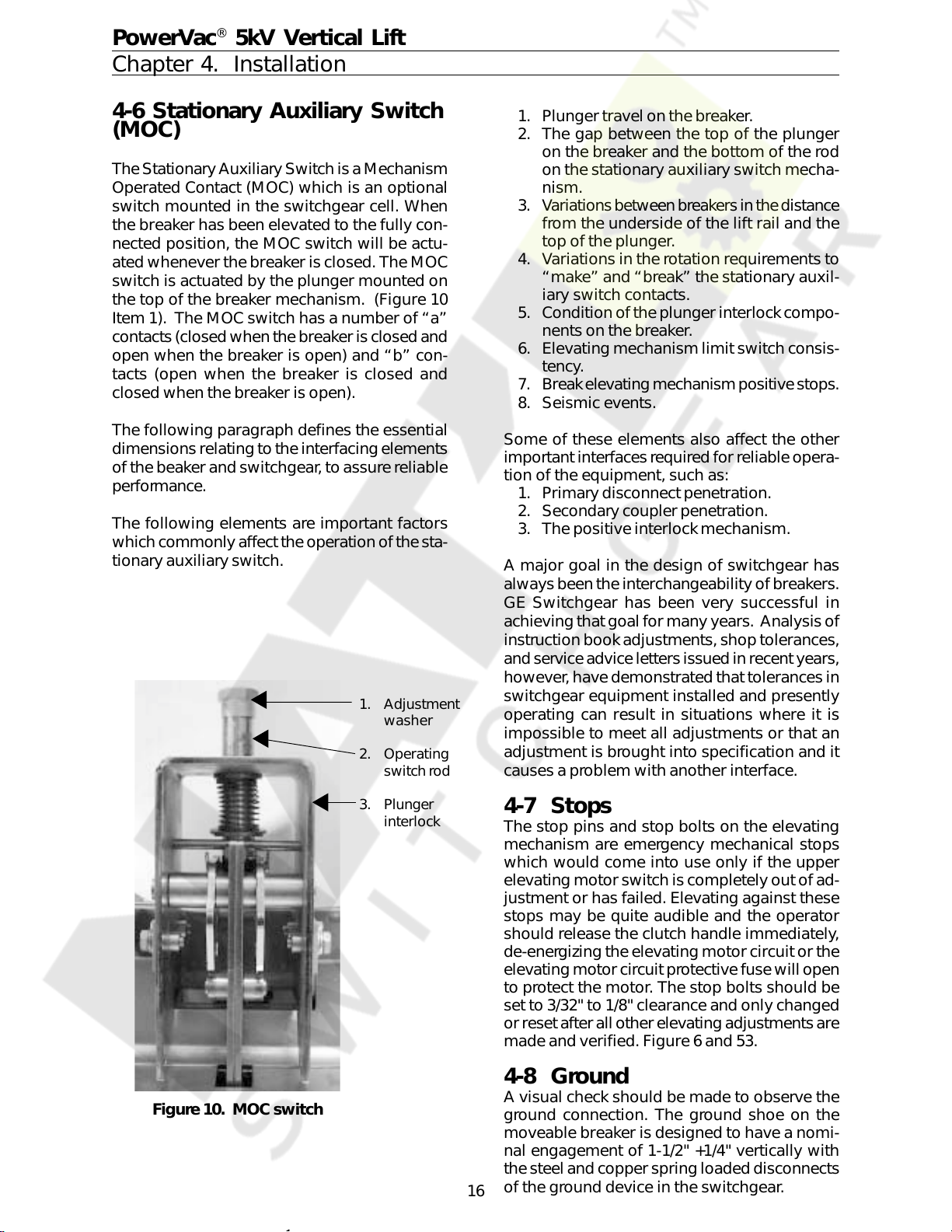 PowerVac® 5kV Vertical Lift
Chapter 4. Installation

4-6 Stationary Auxiliary Switch (MOC)

The Stationary Auxiliary Switch is a Mechanism Operated Contact (MOC) which is an optional switch mounted in the switchgear cell. When the breaker has been elevated to the fully connected position, the MOC switch will be actuated whenever the breaker is closed. The MOC switch is actuated by the plunger mounted on the top of the breaker mechanism. (Figure 10 Item 1). The MOC switch has a number of “a” contacts (closed when the breaker is closed and open when the breaker is open) and “b” contacts (open when the breaker is closed and closed when the breaker is open).

The following paragraph defines the essential dimensions relating to the interfacing elements of the beaker and switchgear, to assure reliable performance.

The following elements are important factors which commonly affect the operation of the stationary auxiliary switch.

1. Adjustment washer
2. Operating switch rod
3. Plunger interlock

Figure 10. MOC switch

1. Plunger travel on the breaker.
2. The gap between the top of the plunger on the breaker and the bottom of the rod on the stationary auxiliary switch mechanism.
3. Variations between breakers in the distance from the underside of the lift rail and the top of the plunger.
4. Variations in the rotation requirements to “make” and “break” the stationary auxiliary switch contacts.
5. Condition of the plunger interlock components on the breaker.
6. Elevating mechanism limit switch consistency.
7. Break elevating mechanism positive stops.
8. Seismic events.

Some of these elements also affect the other important interfaces required for reliable operation of the equipment, such as:
1. Primary disconnect penetration.
2. Secondary coupler penetration.
3. The positive interlock mechanism.

A major goal in the design of switchgear has always been the interchangeability of breakers. GE Switchgear has been very successful in achieving that goal for many years. Analysis of instruction book adjustments, shop tolerances, and service advice letters issued in recent years, however, have demonstrated that tolerances in switchgear equipment installed and presently operating can result in situations where it is impossible to meet all adjustments or that an adjustment is brought into specification and it causes a problem with another interface.

4-7 Stops
The stop pins and stop bolts on the elevating mechanism are emergency mechanical stops which would come into use only if the upper elevating motor switch is completely out of adjustment or has failed. Elevating against these stops may be quite audible and the operator should release the clutch handle immediately, de-energizing the elevating motor circuit or the elevating motor circuit protective fuse will open to protect the motor. The stop bolts should be set to 3/32" to 1/8" clearance and only changed or reset after all other elevating adjustments are made and verified. Figure 6 and 53.

4-8 Ground
A visual check should be made to observe the ground connection. The ground shoe on the moveable breaker is designed to have a nominal engagement of 1-1/2" +1/4" vertically with the steel and copper spring loaded disconnects of the ground device in the switchgear.

16